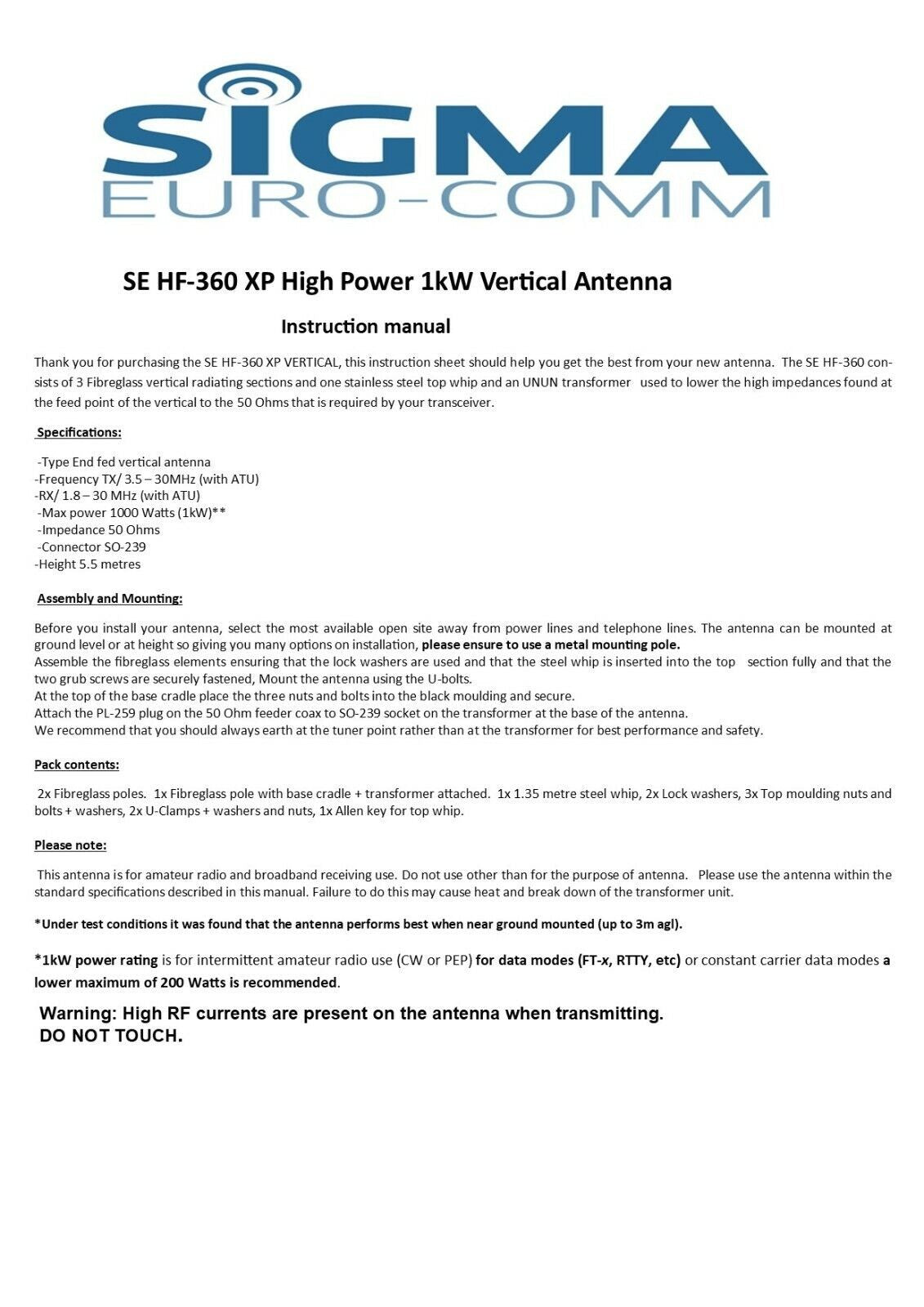 SIGMA
EURO-COMM

SE HF-360 XP High Power 1kW Vertical Antenna

Instruction manual

Thank you for purchasing the SE HF-360 XP VERTICAL, this instruction sheet should help you get the best from your new antenna. The SE HF-360 consists of 3 Fibreglass vertical radiating sections and one stainless steel top whip and an UNUN transformer used to lower the high impedances found at the feed point of the vertical to the 50 Ohms that is required by your transceiver.

Specifications:

-Type End fed vertical antenna
-Frequency TX/ 3.5 – 30MHz (with ATU)
-RX/ 1.8 – 30 MHz (with ATU)
-Max power 1000 Watts (1kW)**
-Impedance 50 Ohms
-Connector SO-239
-Height 5.5 metres

Assembly and Mounting:

Before you install your antenna, select the most available open site away from power lines and telephone lines. The antenna can be mounted at ground level or at height so giving you many options on installation, please ensure to use a metal mounting pole.
Assemble the fibreglass elements ensuring that the lock washers are used and that the steel whip is inserted into the top section fully and that the two grub screws are securely fastened, Mount the antenna using the U-bolts.
At the top of the base cradle place the three nuts and bolts into the black moulding and secure.
Attach the PL-259 plug on the 50 Ohm feeder coax to SO-239 socket on the transformer at the base of the antenna.
We recommend that you should always earth at the tuner point rather than at the transformer for best performance and safety.

Pack contents:

2x Fibreglass poles. 1x Fibreglass pole with base cradle + transformer attached. 1x 1.35 metre steel whip, 2x Lock washers, 3x Top moulding nuts and bolts + washers, 2x U-Clamps + washers and nuts, 1x Allen key for top whip.

Please note:

This antenna is for amateur radio and broadband receiving use. Do not use other than for the purpose of antenna. Please use the antenna within the standard specifications described in this manual. Failure to do this may cause heat and break down of the transformer unit.

*Under test conditions it was found that the antenna performs best when near ground mounted (up to 3m agl).

*1kW power rating is for intermittent amateur radio use (CW or PEP) for data modes (FT-x, RTTY, etc) or constant carrier data modes a lower maximum of 200 Watts is recommended.

Warning: High RF currents are present on the antenna when transmitting.
DO NOT TOUCH.